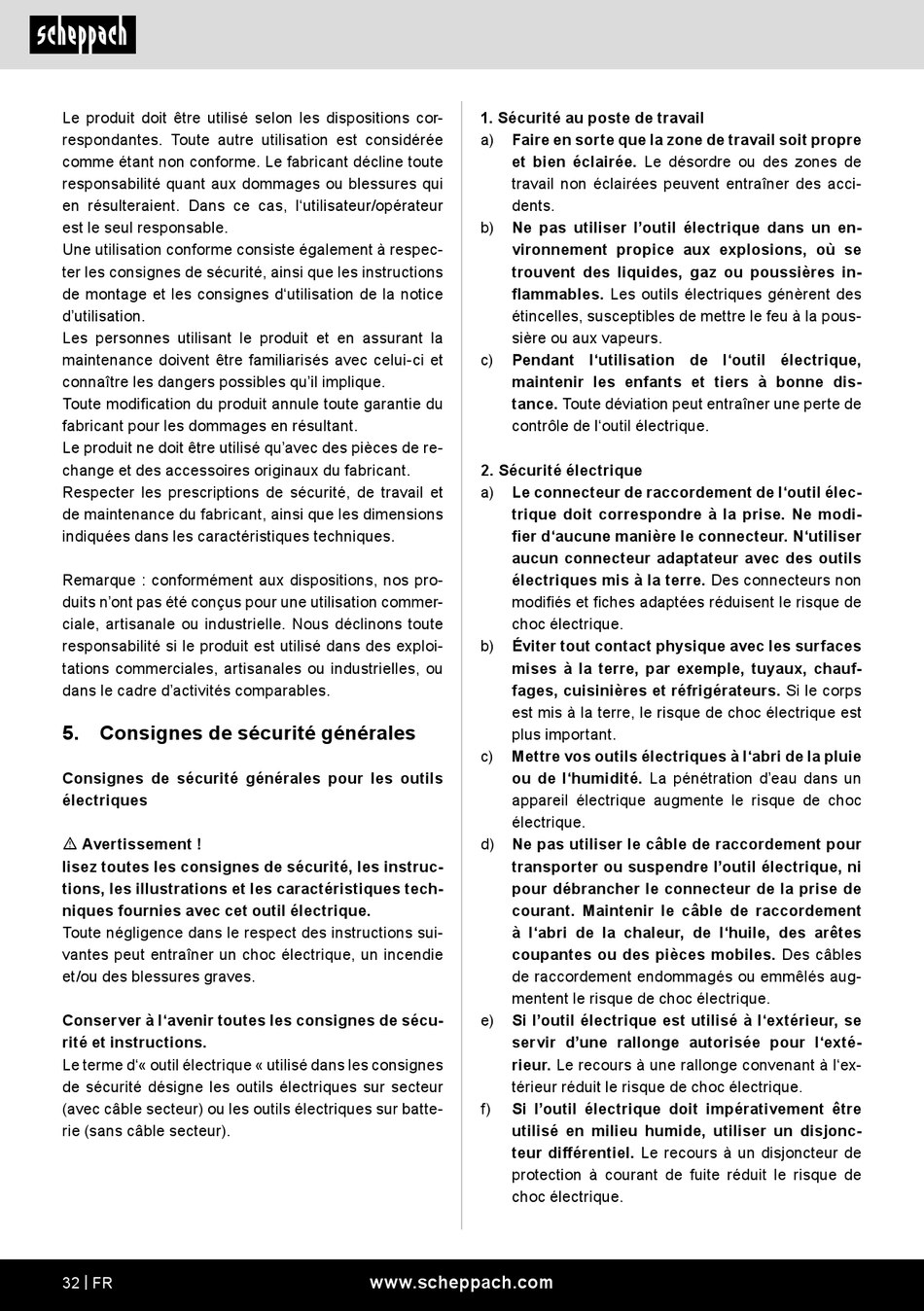 scheppach

Le produit doit être utilisé selon les dispositions correspondantes. Toute autre utilisation est considérée comme étant non conforme. Le fabricant décline toute responsabilité quant aux dommages ou blessures qui en résulteraient. Dans ce cas, l'utilisateur/opérateur est le seul responsable.
Une utilisation conforme consiste également à respecter les consignes de sécurité, ainsi que les instructions de montage et les consignes d'utilisation de la notice d'utilisation.
Les personnes utilisant le produit et en assurant la maintenance doivent être familiarisés avec celui-ci et connaître les dangers possibles qu'il implique.
Toute modification du produit annule toute garantie du fabricant pour les dommages en résultant.
Le produit ne doit être utilisé qu'avec des pièces de rechange et des accessoires originaux du fabricant.
Respecter les prescriptions de sécurité, de travail et de maintenance du fabricant, ainsi que les dimensions indiquées dans les caractéristiques techniques.

Remarque : conformément aux dispositions, nos produits n'ont pas été conçus pour une utilisation commerciale, artisanale ou industrielle. Nous déclinons toute responsabilité si le produit est utilisé dans des exploitations commerciales, artisanales ou industrielles, ou dans le cadre d'activités comparables.

5. Consignes de sécurité générales

Consignes de sécurité générales pour les outils électriques

⚠ Avertissement !
lisez toutes les consignes de sécurité, les instructions, les illustrations et les caractéristiques techniques fournies avec cet outil électrique.
Toute négligence dans le respect des instructions suivantes peut entraîner un choc électrique, un incendie et/ou des blessures graves.

Conserver à l'avenir toutes les consignes de sécurité et instructions.
Le terme d'« outil électrique « utilisé dans les consignes de sécurité désigne les outils électriques sur secteur (avec câble secteur) ou les outils électriques sur batterie (sans câble secteur).

1. Sécurité au poste de travail
a) Faire en sorte que la zone de travail soit propre et bien éclairée. Le désordre ou des zones de travail non éclairées peuvent entraîner des accidents.
b) Ne pas utiliser l'outil électrique dans un environnement propice aux explosions, où se trouvent des liquides, gaz ou poussières inflammables. Les outils électriques génèrent des étincelles, susceptibles de mettre le feu à la poussière ou aux vapeurs.
c) Pendant l'utilisation de l'outil électrique, maintenir les enfants et tiers à bonne distance. Toute déviation peut entraîner une perte de contrôle de l'outil électrique.

2. Sécurité électrique
a) Le connecteur de raccordement de l'outil électrique doit correspondre à la prise. Ne modifier d'aucune manière le connecteur. N'utiliser aucun connecteur adaptateur avec des outils électriques mis à la terre. Des connecteurs non modifiés et fiches adaptées réduisent le risque de choc électrique.
b) Éviter tout contact physique avec les surfaces mises à la terre, par exemple, tuyaux, chauffages, cuisinières et réfrigérateurs. Si le corps est mis à la terre, le risque de choc électrique est plus important.
c) Mettre vos outils électriques à l'abri de la pluie ou de l'humidité. La pénétration d'eau dans un appareil électrique augmente le risque de choc électrique.
d) Ne pas utiliser le câble de raccordement pour transporter ou suspendre l'outil électrique, ni pour débrancher le connecteur de la prise de courant. Maintenir le câble de raccordement à l'abri de la chaleur, de l'huile, des arêtes coupantes ou des pièces mobiles. Des câbles de raccordement endommagés ou emmêlés augmentent le risque de choc électrique.
e) Si l'outil électrique est utilisé à l'extérieur, se servir d'une rallonge autorisée pour l'extérieur. Le recours à une rallonge convenant à l'extérieur réduit le risque de choc électrique.
f) Si l'outil électrique doit impérativement être utilisé en milieu humide, utiliser un disjoncteur différentiel. Le recours à un disjoncteur de protection à courant de fuite réduit le risque de choc électrique.

32 | FR www.scheppach.com